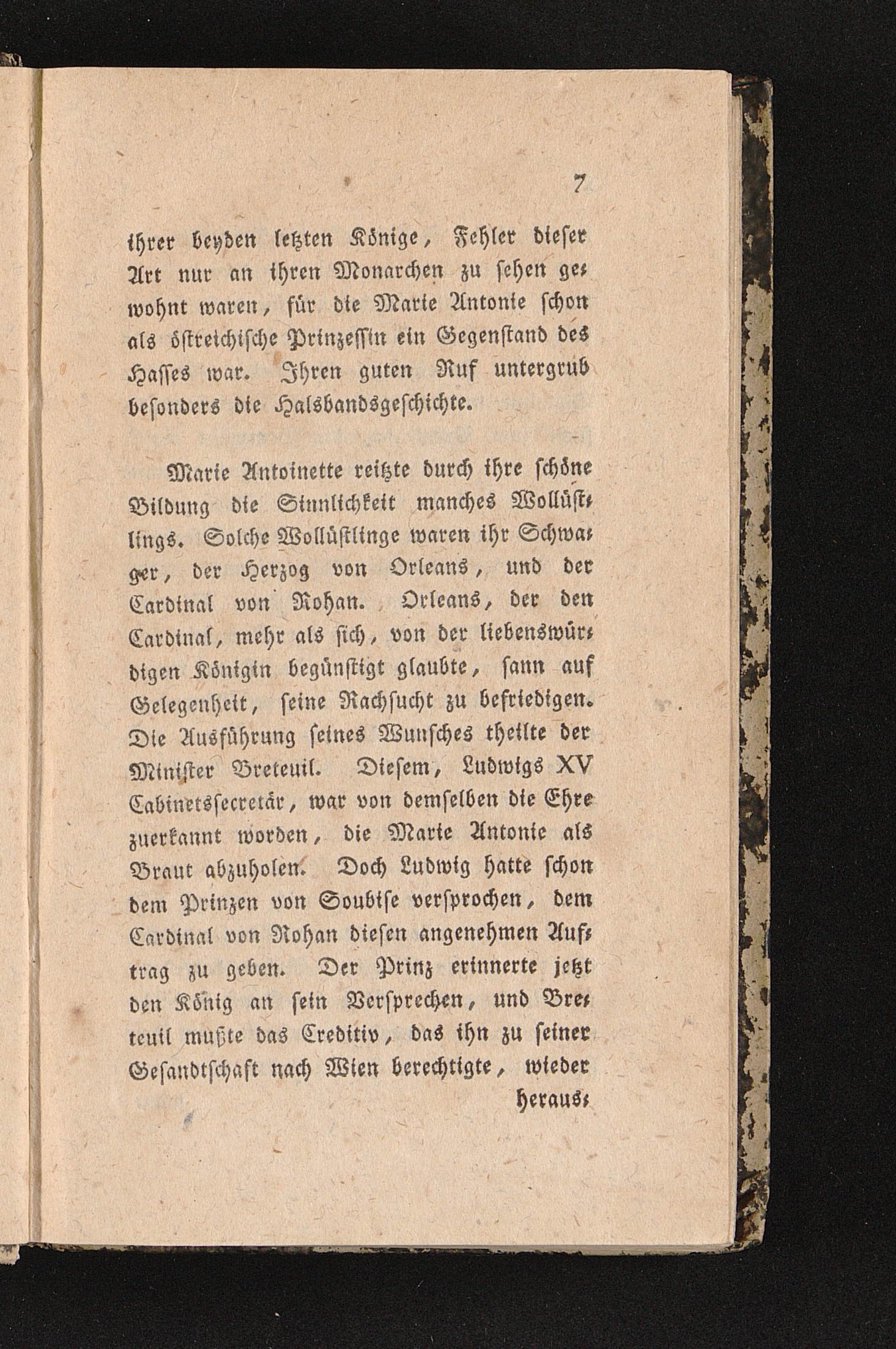 7

ihrer beyden letzten Könige, Fehler dieser Art nur an ihren Monarchen zu sehen gewohnt waren, für die Marie Antonie schon als östreichische Prinzessin ein Gegenstand des Hasses war. Ihren guten Ruf untergrub besonders die Halsbandsgeschichte.

Marie Antoinette reitzte durch ihre schöne Bildung die Sinnlichkeit manches Wollüstlings. Solche Wollüstlinge waren ihr Schwager, der Herzog von Orleans, und der Cardinal von Rohan. Orleans, der den Cardinal, mehr als sich, von der liebenswürdigen Königin begünstigt glaubte, sann auf Gelegenheit, seine Rachsucht zu befriedigen. Die Ausführung seines Wunsches theilte der Minister Breteuil. Diesem, Ludwigs XV Cabinetssecretär, war von demselben die Ehre zuerkannt worden, die Marie Antonie als Braut abzuholen. Doch Ludwig hatte schon dem Prinzen von Soubise versprochen, dem Cardinal von Rohan diesen angenehmen Auftrag zu geben. Der Prinz erinnerte jetzt den König an sein Versprechen, und Breteuil mußte das Creditiv, das ihn zu seiner Gesandtschaft nach Wien berechtigte, wieder heraus-